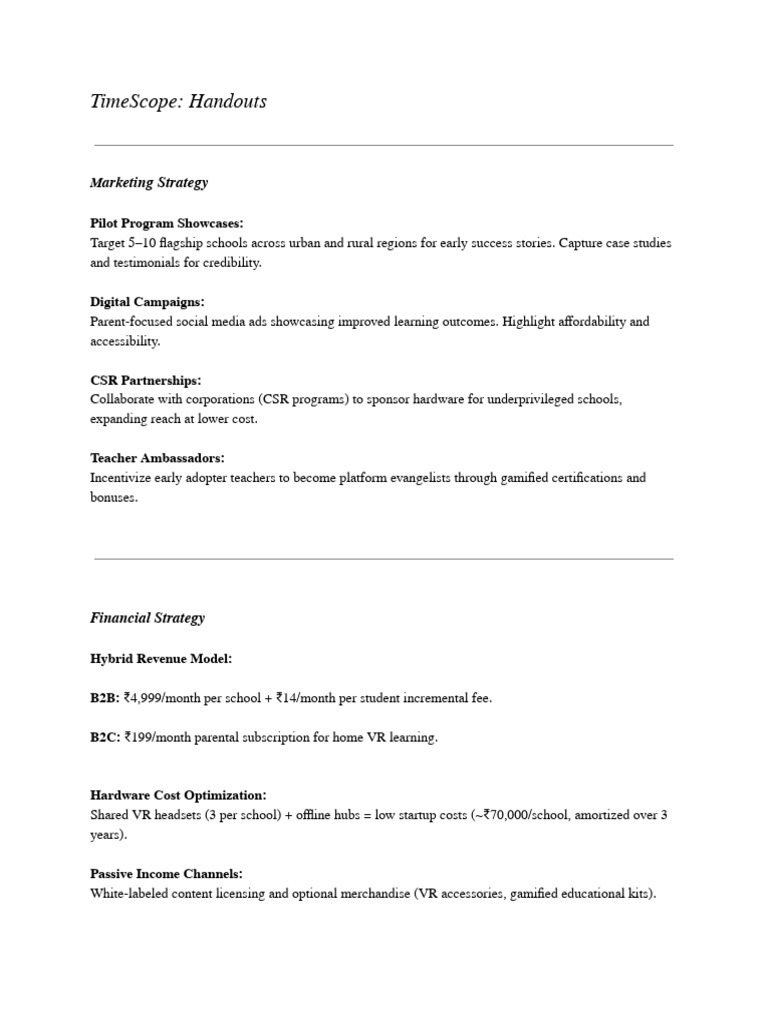 TimeScope: Handouts

Marketing Strategy

Pilot Program Showcases:
Target 5–10 flagship schools across urban and rural regions for early success stories. Capture case studies and testimonials for credibility.

Digital Campaigns:
Parent-focused social media ads showcasing improved learning outcomes. Highlight affordability and accessibility.

CSR Partnerships:
Collaborate with corporations (CSR programs) to sponsor hardware for underprivileged schools, expanding reach at lower cost.

Teacher Ambassadors:
Incentivize early adopter teachers to become platform evangelists through gamified certifications and bonuses.

Financial Strategy

Hybrid Revenue Model:

B2B: ₹4,999/month per school + ₹14/month per student incremental fee.

B2C: ₹199/month parental subscription for home VR learning.

Hardware Cost Optimization:
Shared VR headsets (3 per school) + offline hubs = low startup costs (~₹70,000/school, amortized over 3 years).

Passive Income Channels:
White-labeled content licensing and optional merchandise (VR accessories, gamified educational kits).